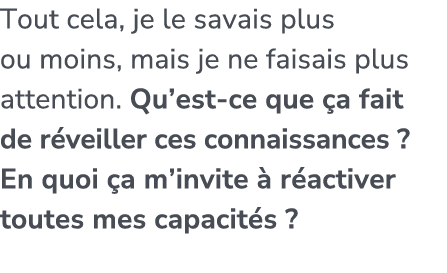 Tout cela, je le savais plus ou moins, mais je ne faisais plus attention. Qu’est-ce que ça fait de réveiller ces connaissances ? En quoi ça m’invite à réactiver toutes mes capacités ?